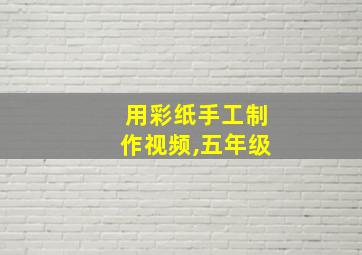 用彩纸手工制作视频,五年级